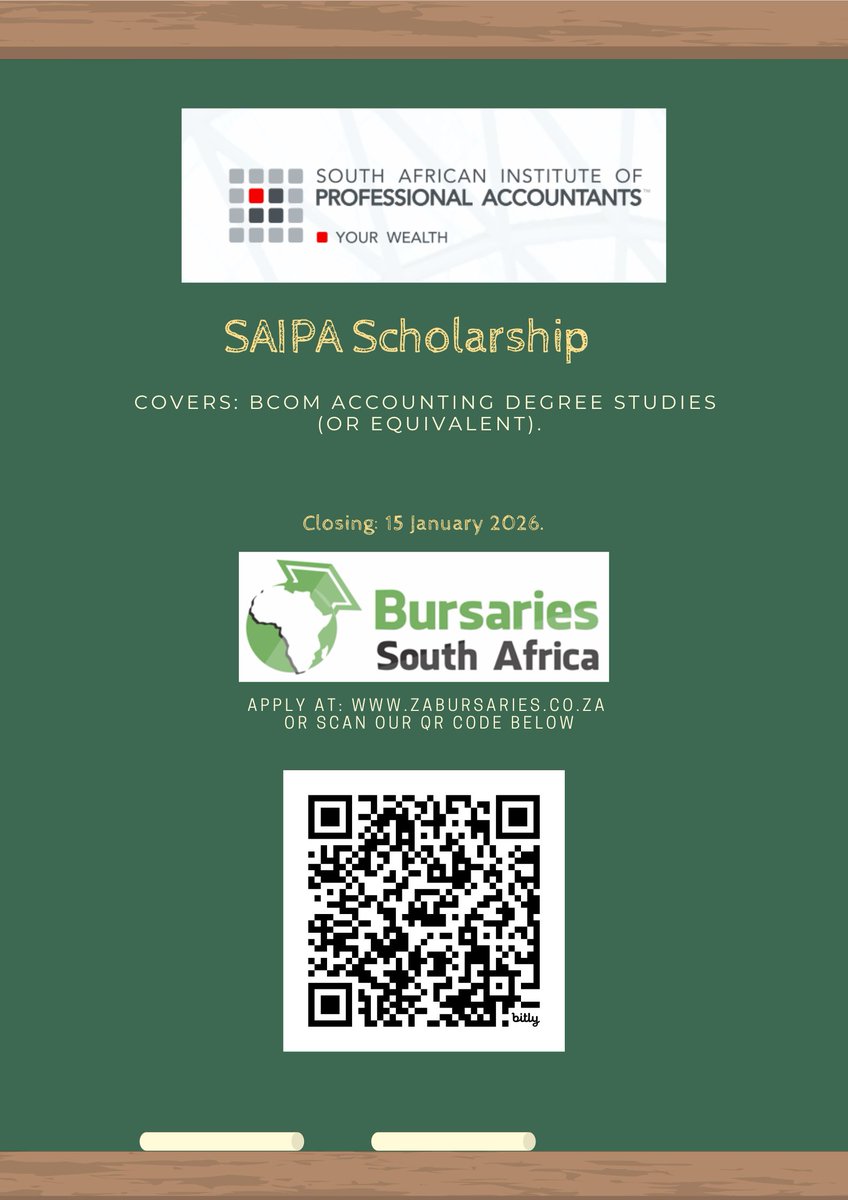 SOUTH AFRICAN INSTITUTE OF
PROFESSIONAL ACCOUNTANTS™
YOUR WEALTH

SAIPA Scholarship

COVERS: BCOM ACCOUNTING DEGREE STUDIES (OR EQUIVALENT).

Closing: 15 January 2026.

Bursaries
South Africa

APPLY AT: WWW.ZABURSARIES.CO.ZA
OR SCAN OUR QR CODE BELOW

bitly